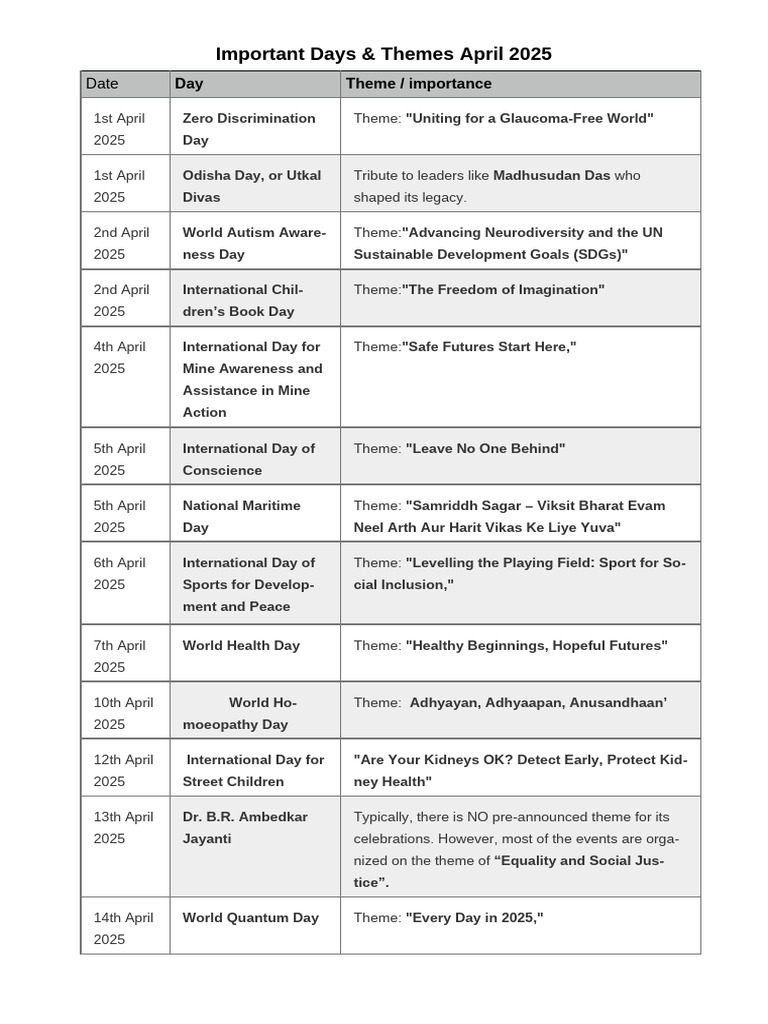 Important Days & Themes April 2025

| Date | Day | Theme / importance |
|---|---|---|
| 1st April 2025 | Zero Discrimination Day | Theme: "Uniting for a Glaucoma-Free World" |
| 1st April 2025 | Odisha Day, or Utkal Divas | Tribute to leaders like Madhusudan Das who shaped its legacy. |
| 2nd April 2025 | World Autism Awareness Day | Theme:"Advancing Neurodiversity and the UN Sustainable Development Goals (SDGs)" |
| 2nd April 2025 | International Children's Book Day | Theme:"The Freedom of Imagination" |
| 4th April 2025 | International Day for Mine Awareness and Assistance in Mine Action | Theme:"Safe Futures Start Here," |
| 5th April 2025 | International Day of Conscience | Theme: "Leave No One Behind" |
| 5th April 2025 | National Maritime Day | Theme: "Samriddh Sagar – Viksit Bharat Evam Neel Arth Aur Harit Vikas Ke Liye Yuva" |
| 6th April 2025 | International Day of Sports for Development and Peace | Theme: "Levelling the Playing Field: Sport for Social Inclusion," |
| 7th April 2025 | World Health Day | Theme: "Healthy Beginnings, Hopeful Futures" |
| 10th April 2025 | World Homoeopathy Day | Theme: Adhyayan, Adhyaapan, Anusandhaan' |
| 12th April 2025 | International Day for Street Children | "Are Your Kidneys OK? Detect Early, Protect Kidney Health" |
| 13th April 2025 | Dr. B.R. Ambedkar Jayanti | Typically, there is NO pre-announced theme for its celebrations. However, most of the events are organized on the theme of "Equality and Social Justice". |
| 14th April 2025 | World Quantum Day | Theme: "Every Day in 2025," |